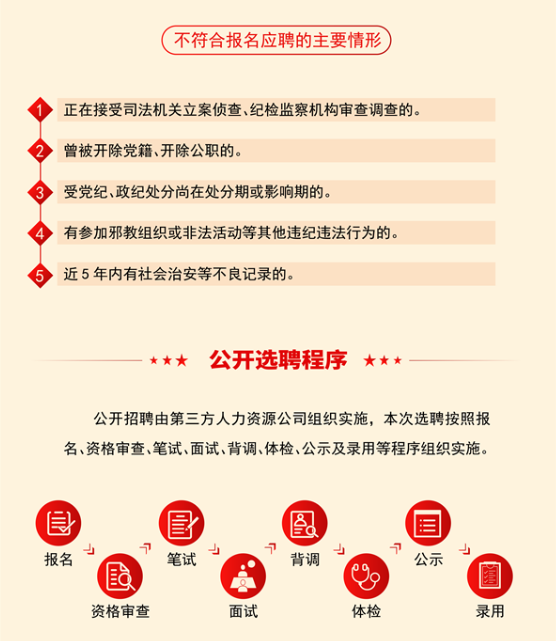 不符合报名应聘的主要情形

1 正在接受司法机关立案侦查、纪检监察机构审查调查的。

2 曾被开除党籍、开除公职的。

3 受党纪、政纪处分尚在处分期或影响期的。

4 有参加邪教组织或非法活动等其他违纪违法行为的。

5 近 5 年内有社会治安等不良记录的。

★★★ 公开选聘程序 ★★★

公开招聘由第三方人力资源公司组织实施，本次选聘按照报名、资格审查、笔试、面试、背调、体检、公示及录用等程序组织实施。

报名

资格审查

笔试

面试

背调

体检

公示

录用